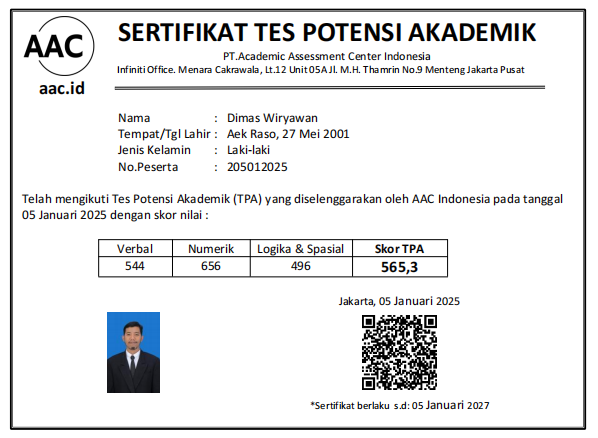 AAC
aac.id

SERTIFIKAT TES POTENSI AKADEMIK
PT.Academic Assessment Center Indonesia
Infiniti Office. Menara Cakrawala, Lt.12 Unit 05A Jl. M.H. Thamrin No.9 Menteng Jakarta Pusat

Nama : Dimas Wiryawan
Tempat/Tgl Lahir : Aek Raso, 27 Mei 2001
Jenis Kelamin : Laki-laki
No.Peserta : 205012025

Telah mengikuti Tes Potensi Akademik (TPA) yang diselenggarakan oleh AAC Indonesia pada tanggal 05 Januari 2025 dengan skor nilai :

| Verbal | Numerik | Logika & Spasial | Skor TPA |
|---|---|---|---|
| 544 | 656 | 496 | 565,3 |

Jakarta, 05 Januari 2025

*Sertifikat berlaku s.d: 05 Januari 2027